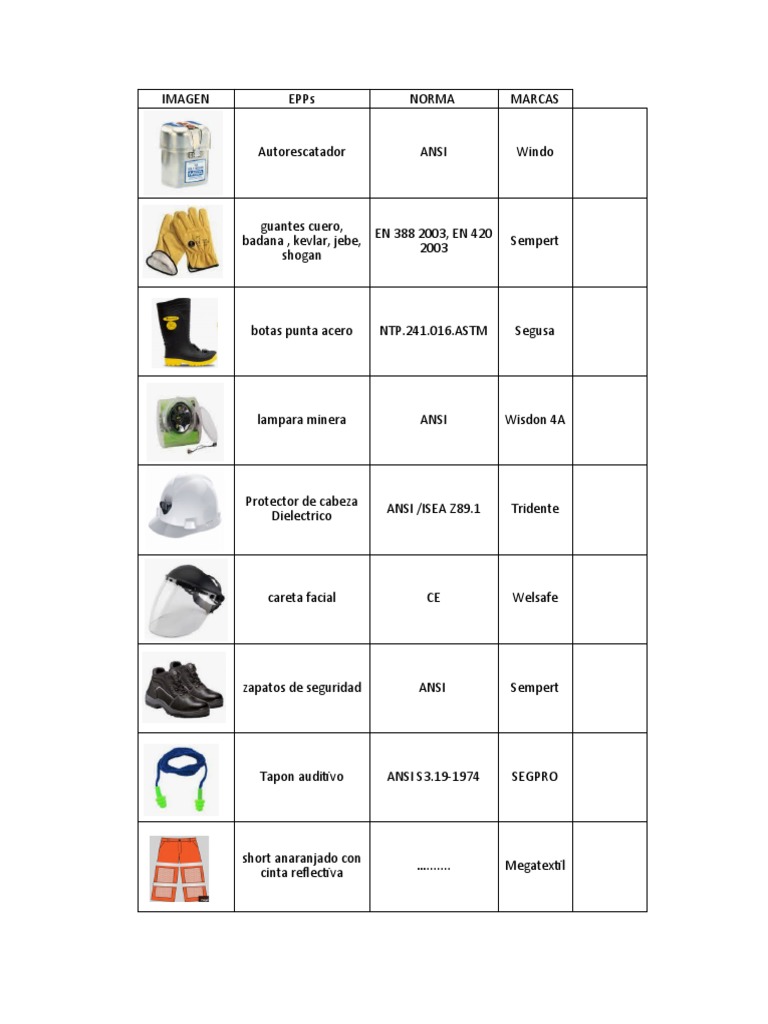 | IMAGEN | EPPs | NORMA | MARCAS | |
|---|---|---|---|---|
| | Autorescatador | ANSI | Windo | |
| | guantes cuero, badana , kevlar, jebe, shogan | EN 388 2003, EN 420 2003 | Sempert | |
| | botas punta acero | NTP.241.016.ASTM | Segusa | |
| | lampara minera | ANSI | Wisdon 4A | |
| | Protector de cabeza Dielectrico | ANSI /ISEA Z89.1 | Tridente | |
| | careta facial | CE | Welsafe | |
| | zapatos de seguridad | ANSI | Sempert | |
| | Tapon auditivo | ANSI S3.19-1974 | SEGPRO | |
| | short anaranjado con cinta reflectiva | .......... | Megatextil | |